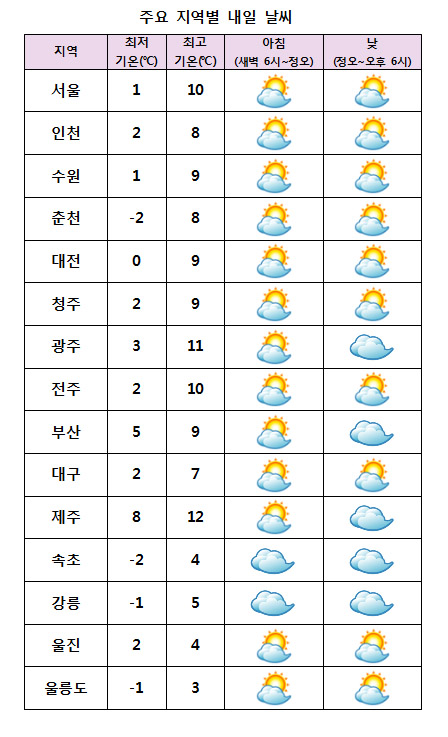 주요 지역별 내일 날씨

| 지역 | 최저 기온(℃) | 최고 기온(℃) | 아침 (새벽 6시~정오) | 낮 (정오~오후 6시) |
|---|---|---|---|---|
| 서울 | 1 | 10 | | |
| 인천 | 2 | 8 | | |
| 수원 | 1 | 9 | | |
| 춘천 | -2 | 8 | | |
| 대전 | 0 | 9 | | |
| 청주 | 2 | 9 | | |
| 광주 | 3 | 11 | | |
| 전주 | 2 | 10 | | |
| 부산 | 5 | 9 | | |
| 대구 | 2 | 7 | | |
| 제주 | 8 | 12 | | |
| 속초 | -2 | 4 | | |
| 강릉 | -1 | 5 | | |
| 울진 | 2 | 4 | | |
| 울릉도 | -1 | 3 | | |